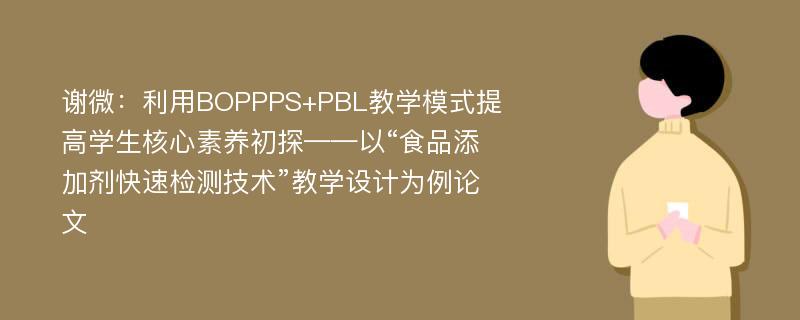 谢微：利用BOPPPS+PBL教学模式提高学生核心素养初探——以“食品添加剂快速检测技术”教学设计为例论文